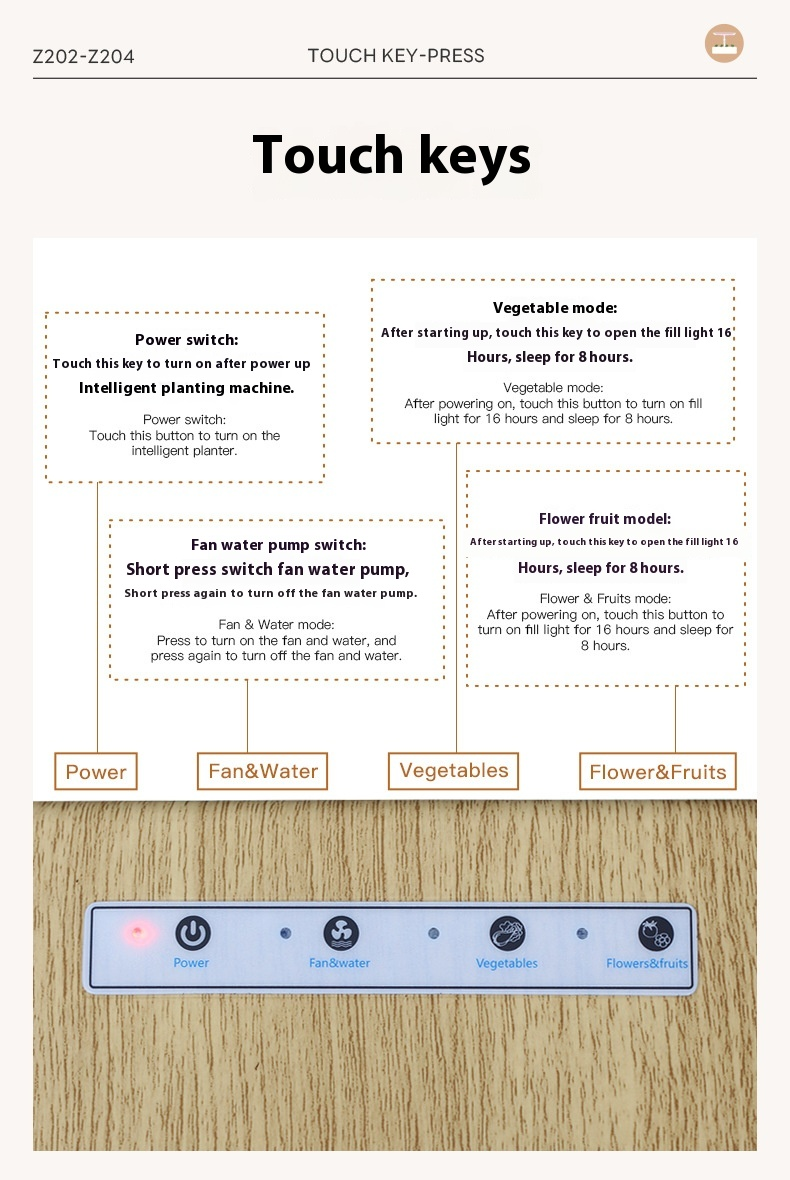 Z202-Z204

TOUCH KEY-PRESS

Touch keys

Power switch:
Touch this key to turn on after power up
Intelligent planting machine.

Power switch:
Touch this button to turn on the intelligent planter.

Vegetable mode:
After starting up, touch this key to open the fill light 16
Hours, sleep for 8 hours.

Vegetable mode:
After powering on, touch this button to turn on fill light for 16 hours and sleep for 8 hours.

Fan water pump switch:
Short press switch fan water pump,
Short press again to turn off the fan water pump.

Fan & Water mode:
Press to turn on the fan and water, and press again to turn off the fan and water.

Flower fruit model:
After starting up, touch this key to open the fill light 16
Hours, sleep for 8 hours.

Flower & Fruits mode:
After powering on, touch this button to turn on fill light for 16 hours and sleep for 8 hours.

Power

Fan&Water

Vegetables

Flower&Fruits

Power

Fan&water

Vegetables

Flowers&fruits